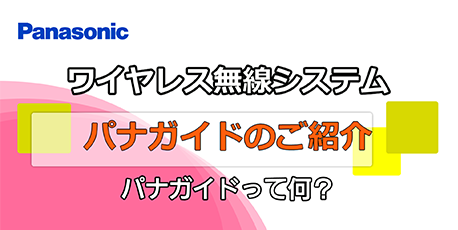 Panasonic

ワイヤレス無線システム

パナガイドのご紹介

パナガイドって何?